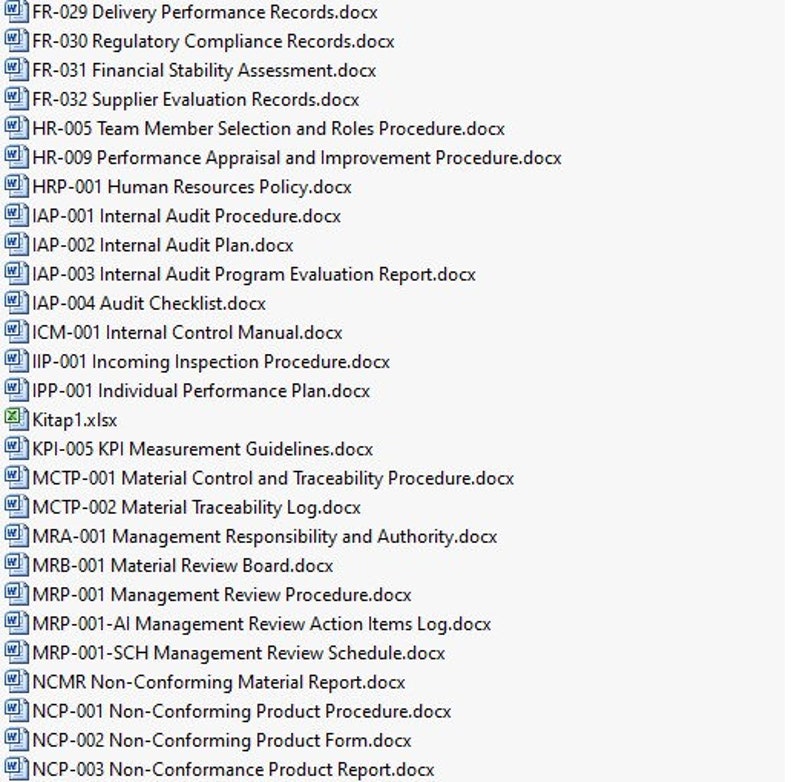 FR-029 Delivery Performance Records.docx
FR-030 Regulatory Compliance Records.docx
FR-031 Financial Stability Assessment.docx
FR-032 Supplier Evaluation Records.docx
HR-005 Team Member Selection and Roles Procedure.docx
HR-009 Performance Appraisal and Improvement Procedure.docx
HRP-001 Human Resources Policy.docx
IAP-001 Internal Audit Procedure.docx
IAP-002 Internal Audit Plan.docx
IAP-003 Internal Audit Program Evaluation Report.docx
IAP-004 Audit Checklist.docx
ICM-001 Internal Control Manual.docx
IIP-001 Incoming Inspection Procedure.docx
IPP-001 Individual Performance Plan.docx
Kitap1.xlsx
KPI-005 KPI Measurement Guidelines.docx
MCTP-001 Material Control and Traceability Procedure.docx
MCTP-002 Material Traceability Log.docx
MRA-001 Management Responsibility and Authority.docx
MRB-001 Material Review Board.docx
MRP-001 Management Review Procedure.docx
MRP-001-AI Management Review Action Items Log.docx
MRP-001-SCH Management Review Schedule.docx
NCMR Non-Conforming Material Report.docx
NCP-001 Non-Conforming Product Procedure.docx
NCP-002 Non-Conforming Product Form.docx
NCP-003 Non-Conformance Product Report.docx